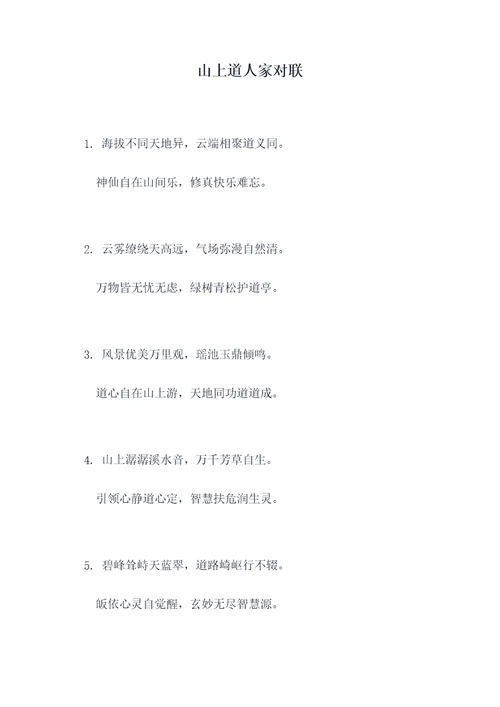 山上道人家对联

1. 海拔不同天地异，云端相聚道义同。

神仙自在山间乐，修真快乐难忘。

2. 云雾缭绕天高远，气场弥漫自然清。

万物皆无忧无虑，绿树青松护道亭。

3. 风景优美万里观，瑶池玉鼎倾鸣。

道心自在山上游，天地同功道道成。

4. 山上潺潺溪水音，万千芳草自生。

引领心静道心定，智慧扶危润生灵。

5. 碧峰耸峙天蓝翠，道路崎岖行不辍。

皈依心灵自觉醒，玄妙无尽智慧源。